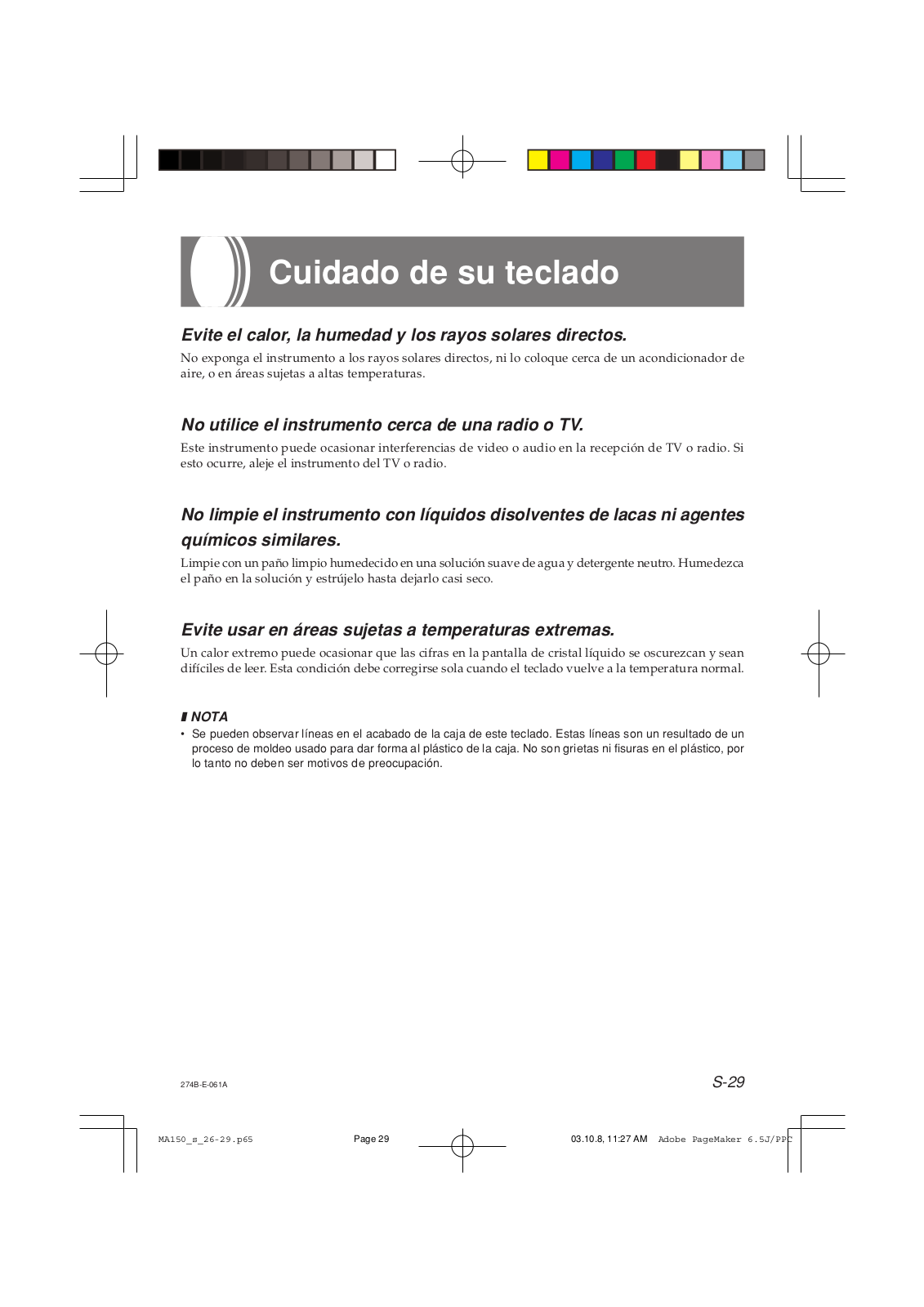 Cuidado de su teclado

Evite el calor, la humedad y los rayos solares directos.

No exponga el instrumento a los rayos solares directos, ni lo coloque cerca de un acondicionador de aire, o en áreas sujetas a altas temperaturas.

No utilice el instrumento cerca de una radio o TV.

Este instrumento puede ocasionar interferencias de video o audio en la recepción de TV o radio. Si esto ocurre, aleje el instrumento del TV o radio.

No limpie el instrumento con líquidos disolventes de lacas ni agentes químicos similares.

Limpie con un paño limpio humedecido en una solución suave de agua y detergente neutro. Humedezca el paño en la solución y estrújelo hasta dejarlo casi seco.

Evite usar en áreas sujetas a temperaturas extremas.

Un calor extremo puede ocasionar que las cifras en la pantalla de cristal líquido se oscurezcan y sean difíciles de leer. Esta condición debe corregirse sola cuando el teclado vuelve a la temperatura normal.

NOTA

• Se pueden observar líneas en el acabado de la caja de este teclado. Estas líneas son un resultado de un proceso de moldeo usado para dar forma al plástico de la caja. No son grietas ni fisuras en el plástico, por lo tanto no deben ser motivos de preocupación.

274B-E-061A

S-29

MA150_s_26-29.p65 Page 29 03.10.8, 11:27 AM Adobe PageMaker 6.5J/PPC